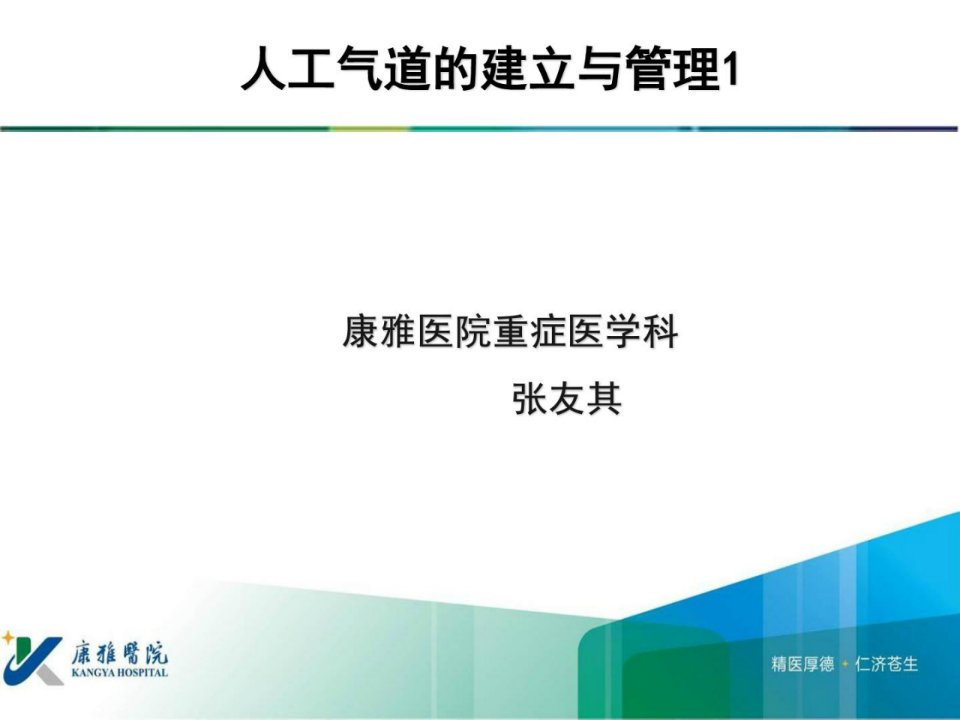 人工气道的建立与管理1

康雅医院重症医学科

张友其

康雅醫院
KANGYA HOSPITAL

精医厚德 · 仁济苍生